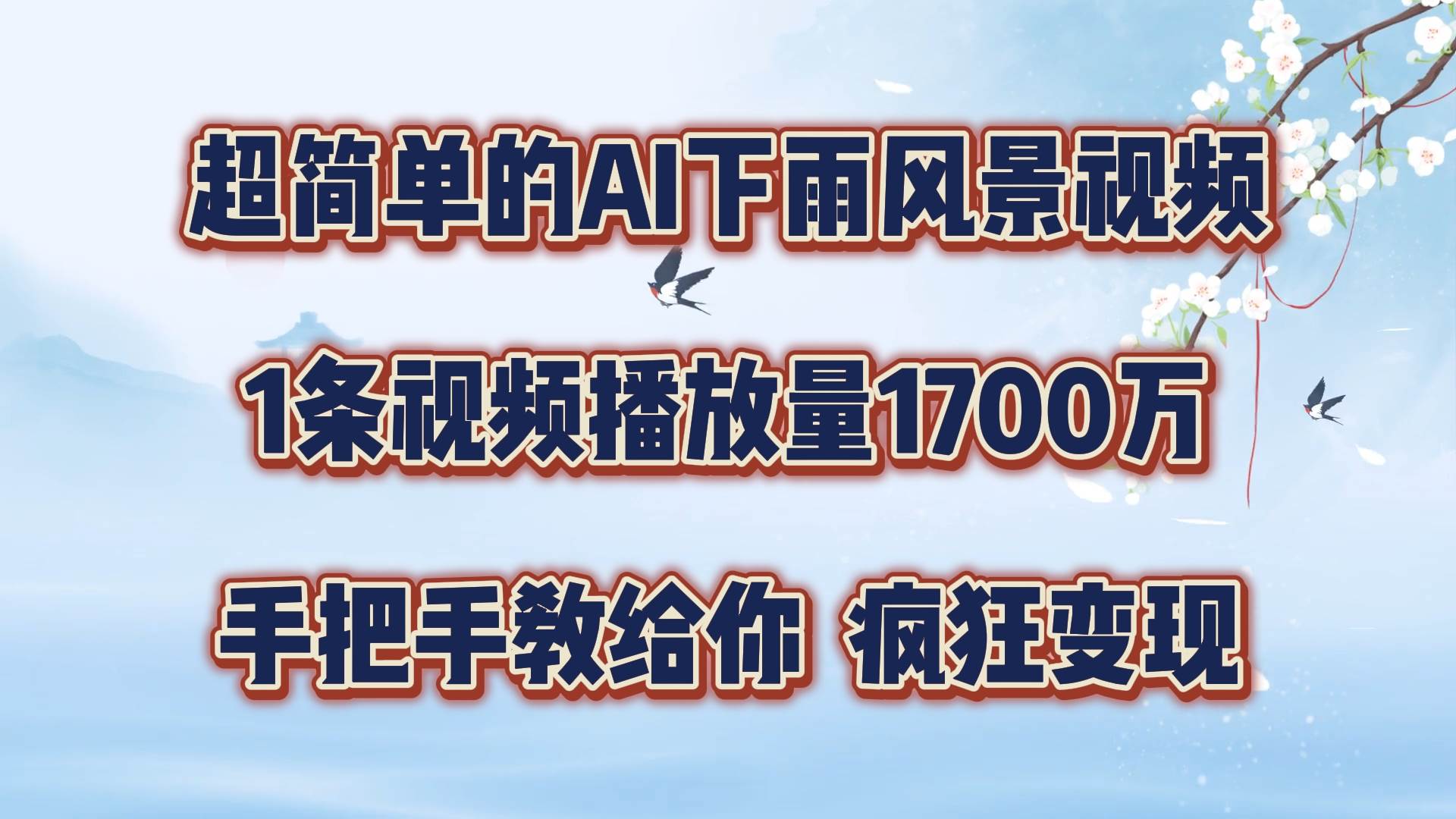 超简单的AI下雨风景视频

1条视频播放量1700万

手把手教给你 疯狂变现